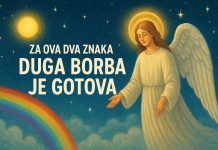 ZA OVA DVA ZNAKA
DUGA BORBA JE GOTOVA